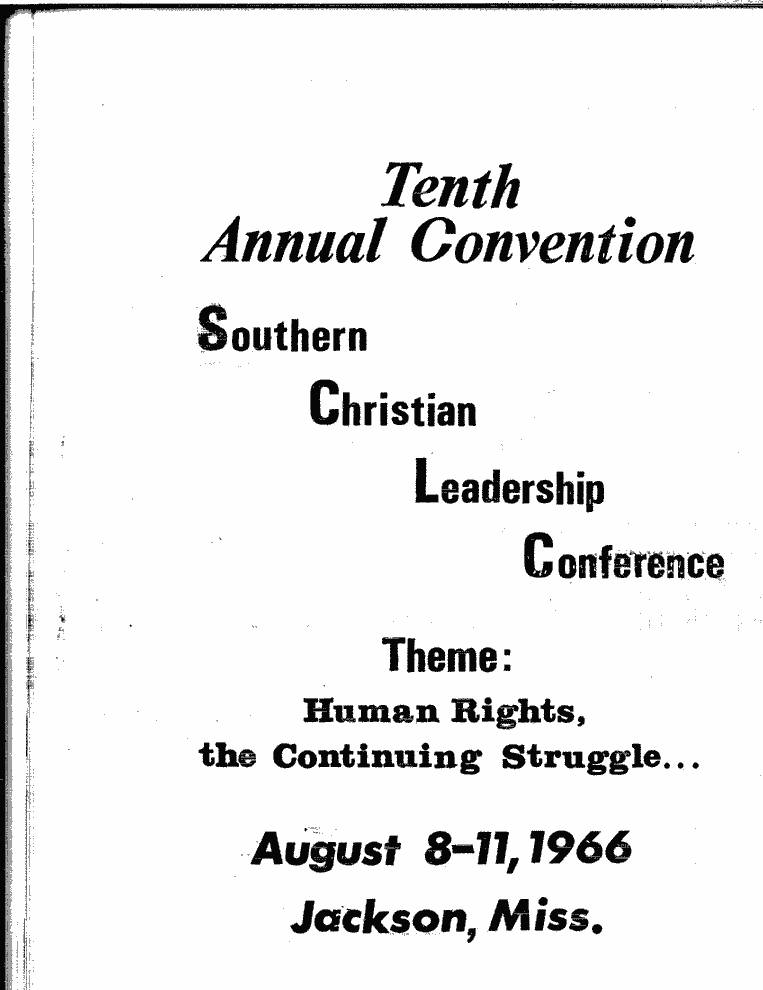 Tenth
Annual Convention

Southern

Christian

Leadership

Conference

Theme:

Human Rights,
the Continuing Struggle...

August 8-11, 1966

Jackson, Miss.